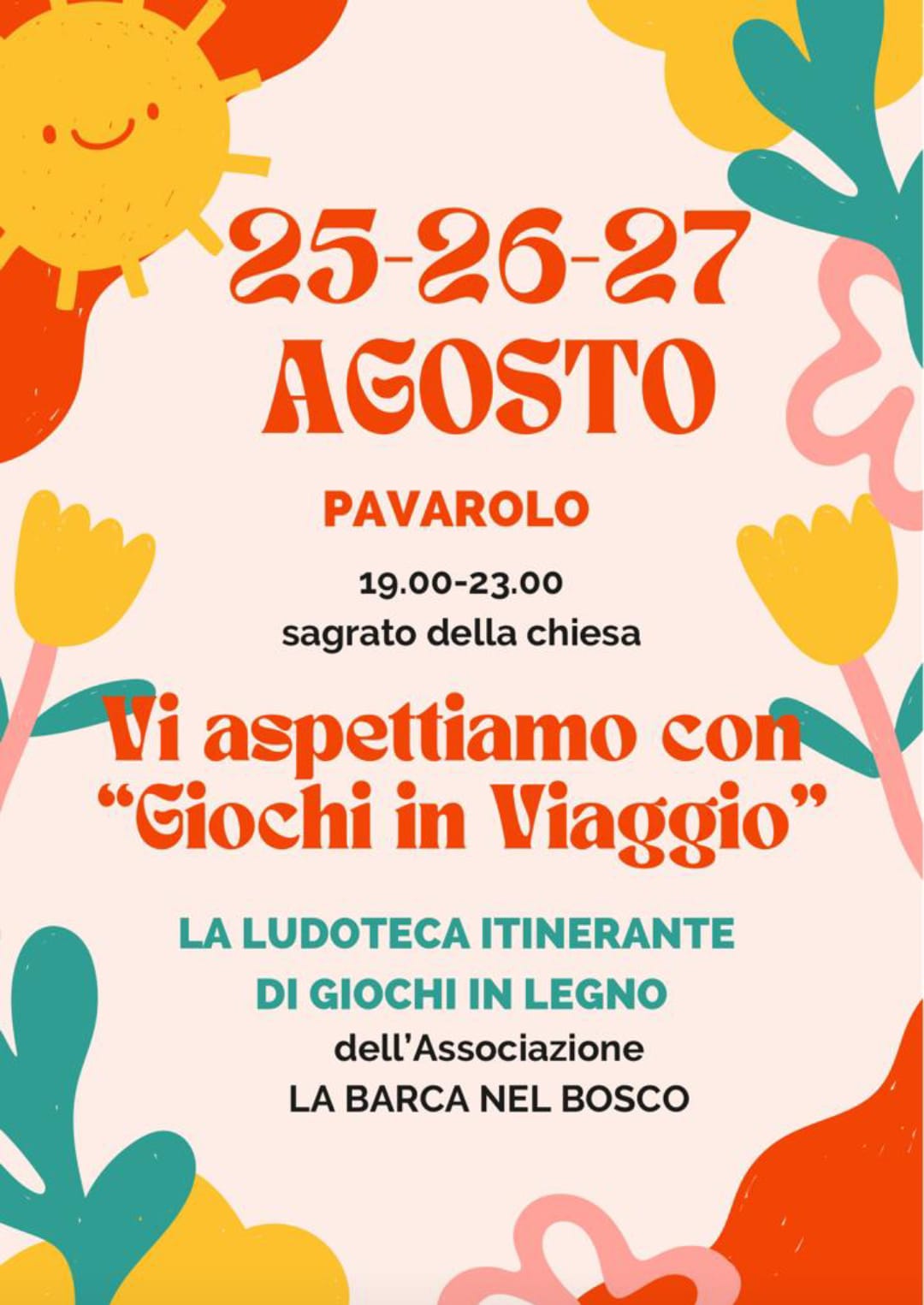 25-26-27
AGOSTO

PAVAROLO

19.00-23.00
sagrato della chiesa

Vi aspettiamo con
"Giochi in Viaggio"

LA LUDOTECA ITINERANTE
DI GIOCHI IN LEGNO
dell'Associazione
LA BARCA NEL BOSCO